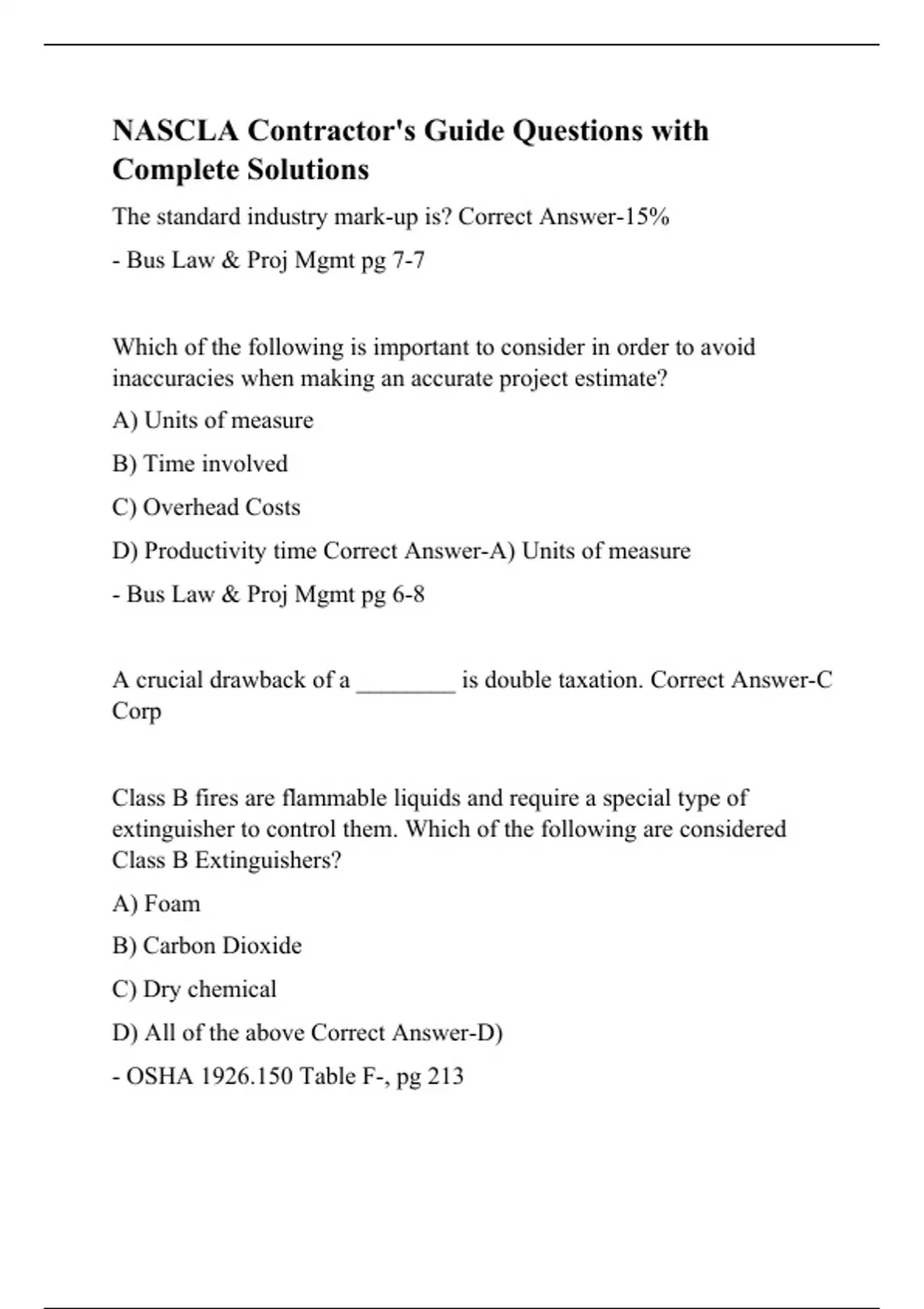 NASCLA Contractor's Guide Questions with Complete Solutions

The standard industry mark-up is? Correct Answer-15%

- Bus Law & Proj Mgmt pg 7-7

Which of the following is important to consider in order to avoid inaccuracies when making an accurate project estimate?

A) Units of measure

B) Time involved

C) Overhead Costs

D) Productivity time Correct Answer-A) Units of measure

- Bus Law & Proj Mgmt pg 6-8

A crucial drawback of a ________ is double taxation. Correct Answer-C Corp

Class B fires are flammable liquids and require a special type of extinguisher to control them. Which of the following are considered Class B Extinguishers?

A) Foam

B) Carbon Dioxide

C) Dry chemical

D) All of the above Correct Answer-D)

- OSHA 1926.150 Table F-, pg 213